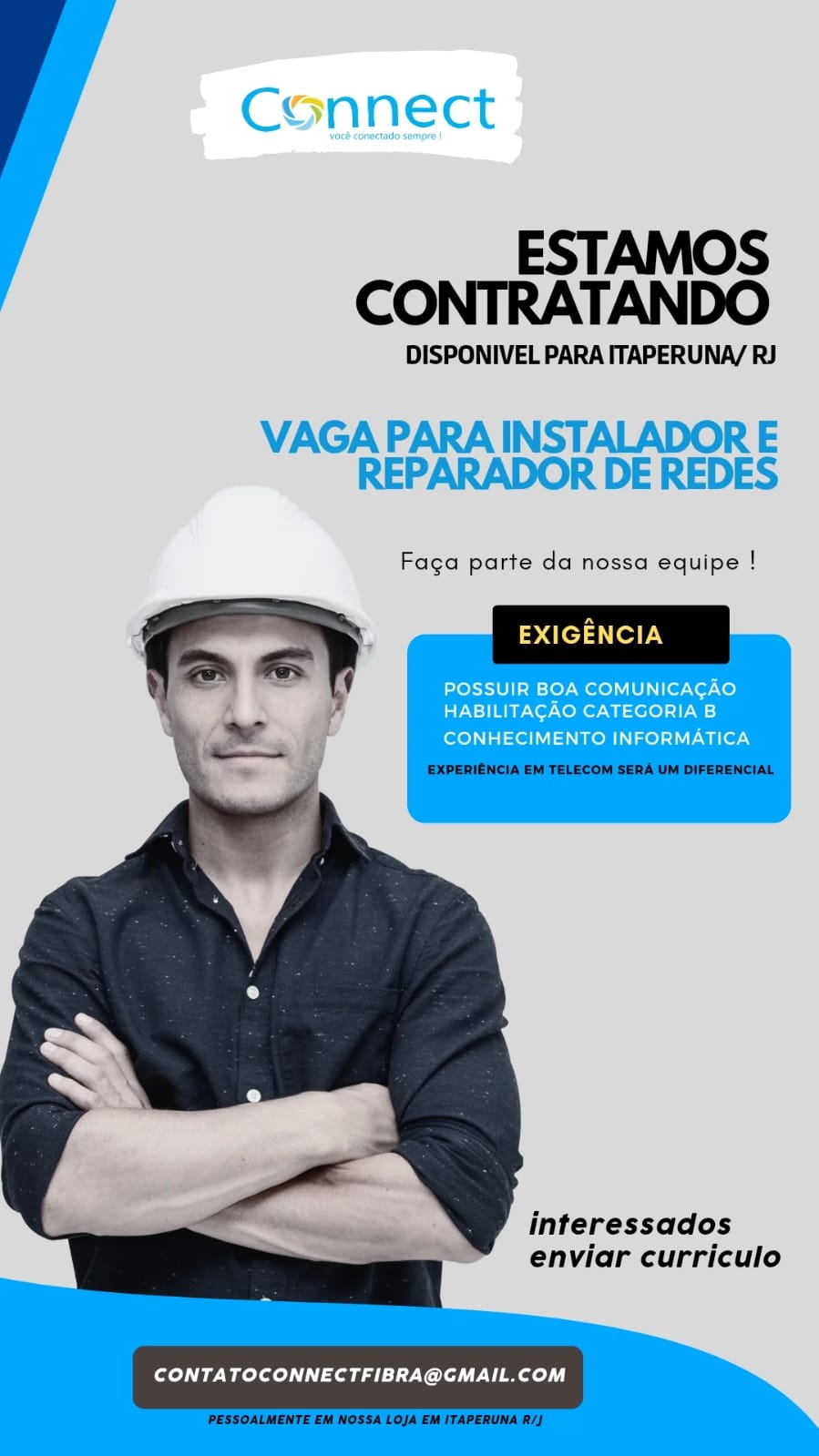 Connect
você conectado sempre !

ESTAMOS CONTRATANDO
DISPONIVEL PARA ITAPERUNA/ RJ

VAGA PARA INSTALADOR E REPARADOR DE REDES

Faça parte da nossa equipe !

EXIGÊNCIA

POSSUIR BOA COMUNICAÇÃO
HABILITAÇÃO CATEGORIA B
CONHECIMENTO INFORMÁTICA
EXPERIÊNCIA EM TELECOM SERÁ UM DIFERENCIAL

interessados enviar curriculo

CONTATOCONNECTFIBRA@GMAIL.COM
PESSOALMENTE EM NOSSA LOJA EM ITAPERUNA R/J